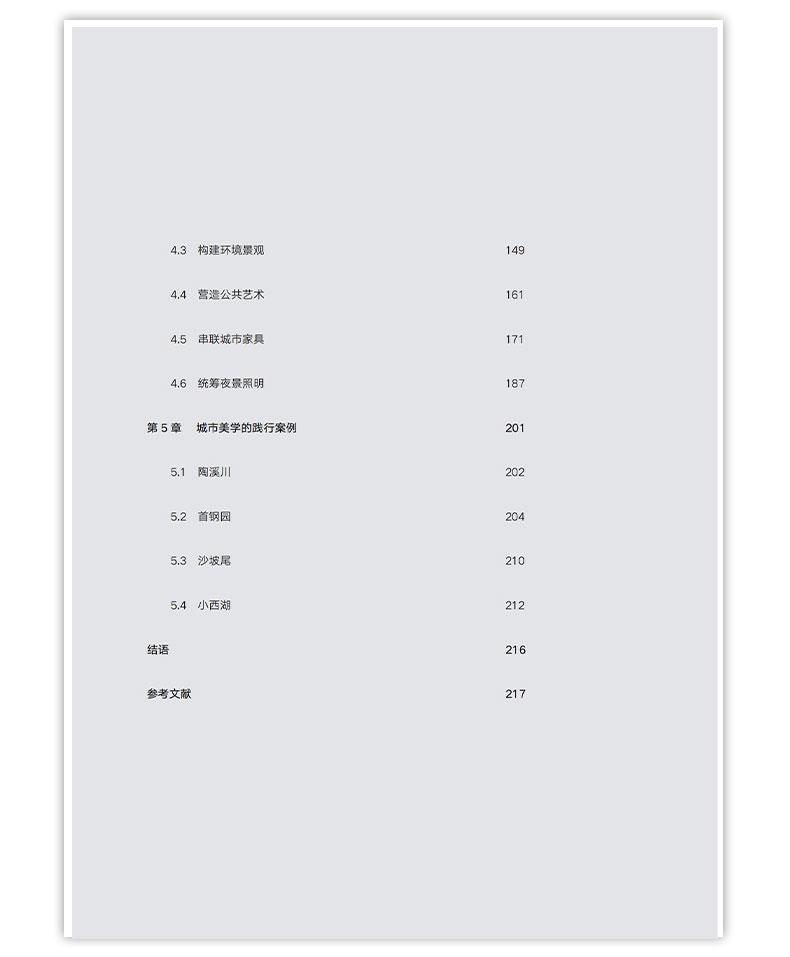 4.3 构建环境景观 149

4.4 营造公共艺术 161

4.5 串联城市家具 171

4.6 统筹夜景照明 187

第 5 章 城市美学的践行案例 201

5.1 陶溪川 202

5.2 首钢园 204

5.3 沙坡尾 210

5.4 小西湖 212

结语 216

参考文献 217